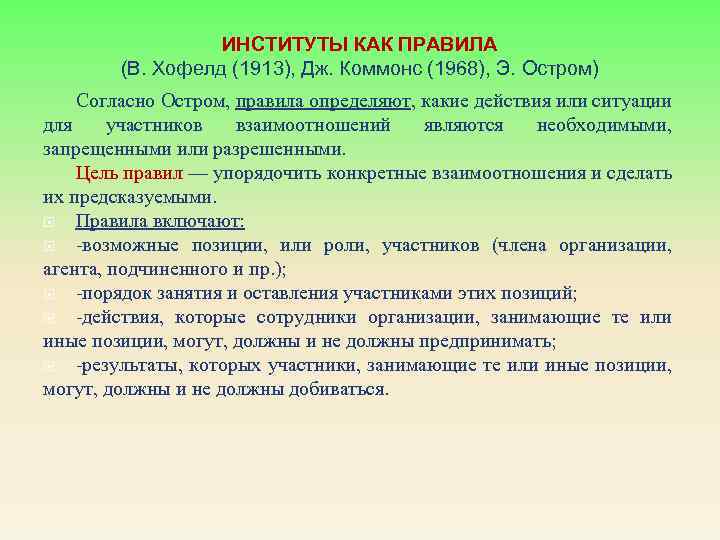 ИНСТИТУТЫ КАК ПРАВИЛА
(В. Хофелд (1913), Дж. Коммонс (1968), Э. Остром)

Согласно Остром, правила определяют, какие действия или ситуации для участников взаимоотношений являются необходимыми, запрещенными или разрешенными.

Цель правил — упорядочить конкретные взаимоотношения и сделать их предсказуемыми.

Правила включают:

-возможные позиции, или роли, участников (члена организации, агента, подчиненного и пр.);

-порядок занятия и оставления участниками этих позиций;

-действия, которые сотрудники организации, занимающие те или иные позиции, могут, должны и не должны предпринимать;

-результаты, которых участники, занимающие те или иные позиции, могут, должны и не должны добиваться.